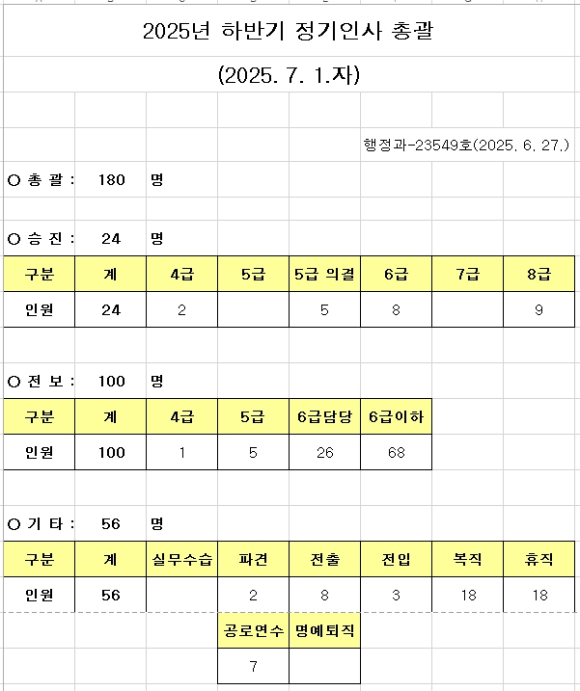 2025년 하반기 정기인사 총괄

(2025. 7. 1.자)

행정과-23549호(2025. 6. 27.)

○ 총 괄 : 180 명

○ 승 진 : 24 명

| 구분 | 계 | 4급 | 5급 | 5급 의결 | 6급 | 7급 | 8급 |
|---|---|---|---|---|---|---|---|
| 인원 | 24 | 2 | | 5 | 8 | | 9 |

○ 전 보 : 100 명

| 구분 | 계 | 4급 | 5급 | 6급담당 | 6급이하 |
|---|---|---|---|---|---|
| 인원 | 100 | 1 | 5 | 26 | 68 |

○ 기 타 : 56 명

| 구분 | 계 | 실무수습 | 파견 | 전출 | 전입 | 복직 | 휴직 |
|---|---|---|---|---|---|---|---|
| 인원 | 56 | | 2 | 8 | 3 | 18 | 18 |

| 공로연수 | 명예퇴직 |
|---|---|
| 7 | |